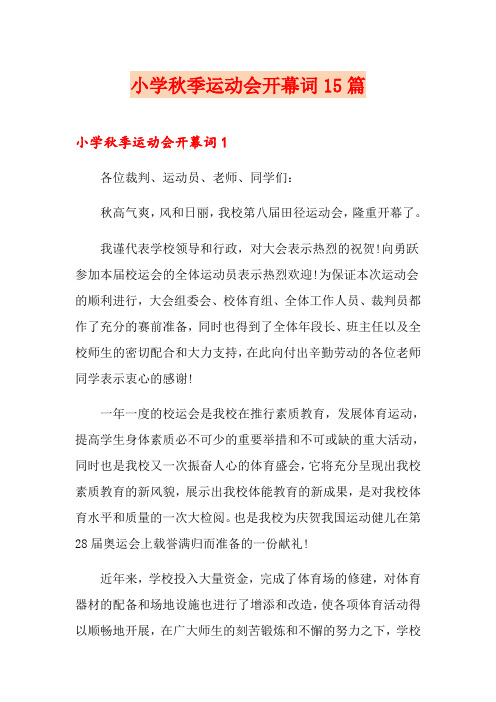 小学秋季运动会开幕词15篇

小学秋季运动会开幕词1

各位裁判、运动员、老师、同学们：

秋高气爽，风和日丽，我校第八届田径运动会，隆重开幕了。

我谨代表学校领导和行政，对大会表示热烈的祝贺!向勇跃参加本届校运会的全体运动员表示热烈欢迎!为保证本次运动会的顺利进行，大会组委会、校体育组、全体工作人员、裁判员都作了充分的赛前准备，同时也得到了全体年段长、班主任以及全校师生的密切配合和大力支持，在此向付出辛勤劳动的各位老师同学表示衷心的感谢!

一年一度的校运会是我校在推行素质教育，发展体育运动，提高学生身体素质必不可少的重要举措和不可或缺的重大活动，同时也是我校又一次振奋人心的体育盛会，它将充分呈现出我校素质教育的新风貌，展示出我校体能教育的新成果，是对我校体育水平和质量的一次大检阅。也是我校为庆贺我国运动健儿在第28届奥运会上载誉满归而准备的一份献礼!

近年来，学校投入大量资金，完成了体育场的修建，对体育器材的配备和场地设施也进行了增添和改造，使各项体育活动得以顺畅地开展，在广大师生的刻苦锻炼和不懈的努力之下，学校